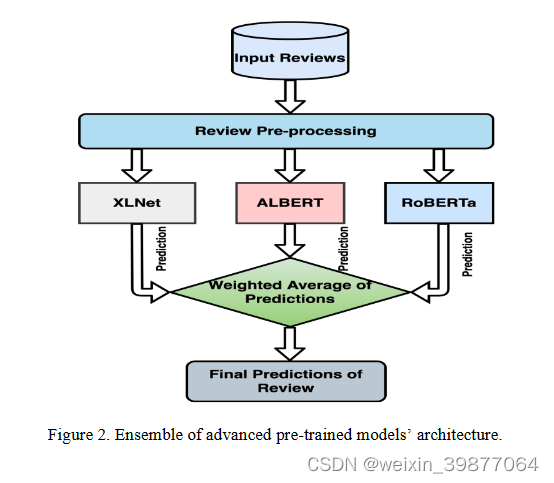 Input Reviews

Review Pre-processing

XLNet

ALBERT

RoBERTa

Prediction

Prediction

Prediction

Weighted Average of Predictions

Final Predictions of Review

Figure 2. Ensemble of advanced pre-trained models' architecture.

CSDN @weixin_39877064